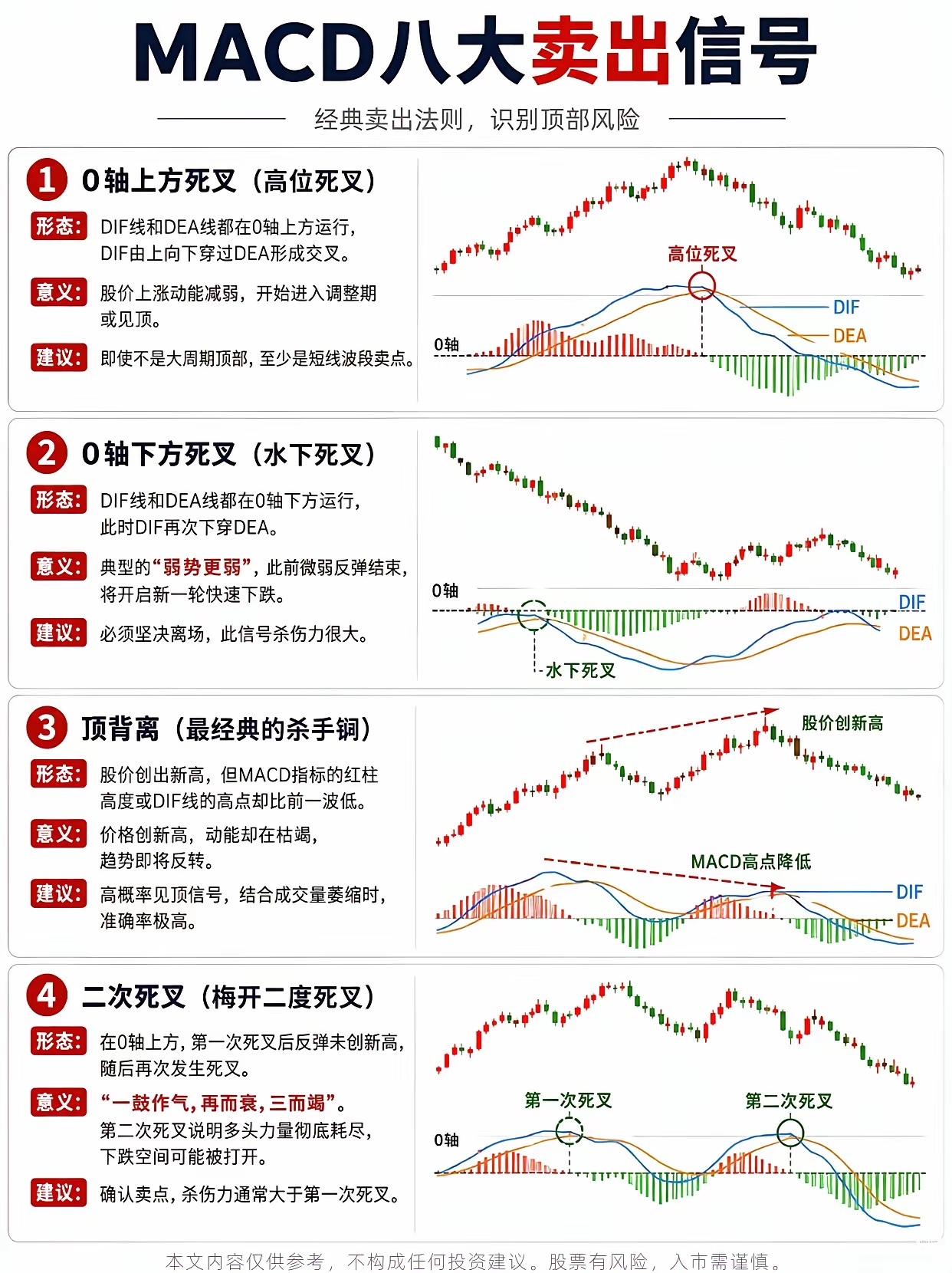 MACD八大卖出信号

经典卖出法则，识别顶部风险

1 0轴上方死叉（高位死叉）

形态: DIF线和DEA线都在0轴上方运行，DIF由上向下穿过DEA形成交叉。

意义: 股价上涨动能减弱，开始进入调整期或见顶。

建议: 即使不是大周期顶部，至少是短线波段卖点。

高位死叉

DIF

DEA

0轴

2 0轴下方死叉（水下死叉）

形态: DIF线和DEA线都在0轴下方运行，此时DIF再次下穿DEA。

意义: 典型的“弱势更弱”，此前微弱反弹结束，将开启新一轮快速下跌。

建议: 必须坚决离场，此信号杀伤力很大。

0轴

DIF

DEA

水下死叉

3 顶背离（最经典的杀手锏）

形态: 股价创出新高，但MACD指标的红柱高度或DIF线的高点却比前一波低。

意义: 价格创新高，动能却在枯竭，趋势即将反转。

建议: 高概率见顶信号，结合成交量萎缩时，准确率极高。

股价创新高

MACD高点降低

DIF

DEA

4 二次死叉（梅开二度死叉）

形态: 在0轴上方，第一次死叉后反弹未创新高，随后再次发生死叉。

意义: “一鼓作气，再而衰，三而竭”。第二次死叉说明多头力量彻底耗尽，下跌空间可能被打开。

建议: 确认卖点，杀伤力通常大于第一次死叉。

第一次死叉

第二次死叉

0轴

本文内容仅供参考，不构成任何投资建议。股票有风险，入市需谨慎。